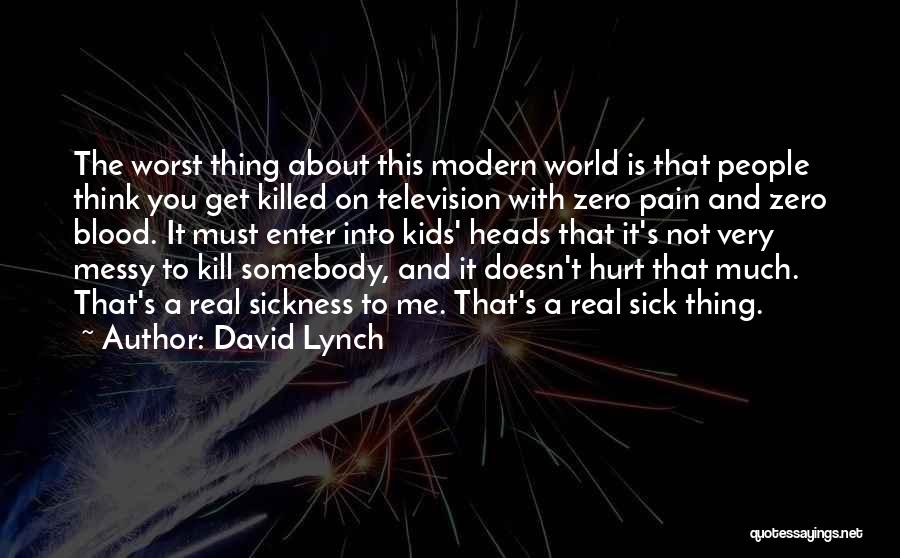 The worst thing about this modern world is that people think you get killed on television with zero pain and zero blood. It must enter into kids' heads that it's not very messy to kill somebody, and it doesn't hurt that much. That's a real sickness to me. That's a real sick thing.

~ Author: David Lynch

quotessayings.net